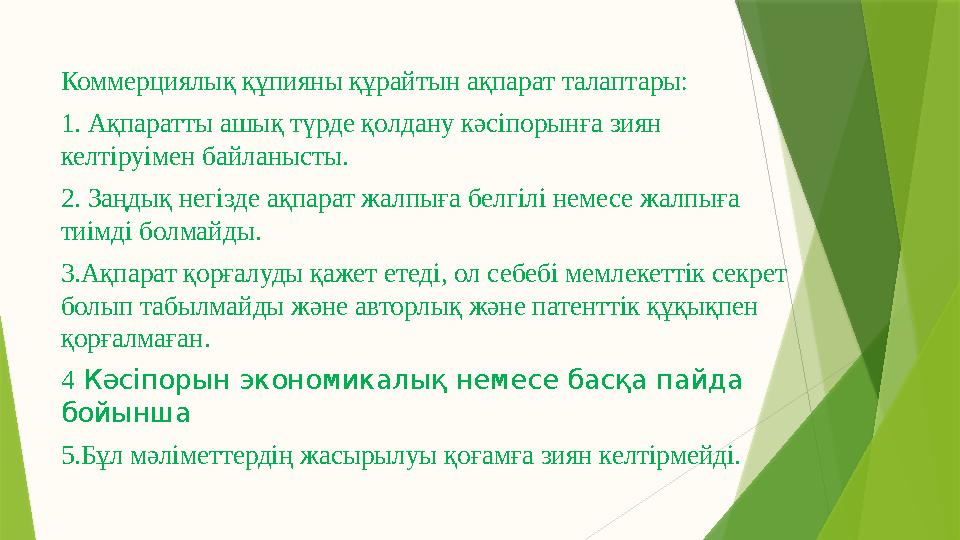 Коммерциялық құпияны құрайтын ақпарат талаптары:

1. Ақпаратты ашық түрде қолдану кәсіпорынға зиян келтіруімен байланысты.

2. Заңдық негізде ақпарат жалпыға белгілі немесе жалпыға тиімді болмайды.

3.Ақпарат қорғалуды қажет етеді, ол себебі мемлекеттік секрет болып табылмайды және авторлық және патенттік құқықпен қорғалмаған.

4 Кәсіпорын экономикалық немесе басқа пайда бойынша

5.Бұл мәліметтердің жасырылуы қоғамға зиян келтірмейді.